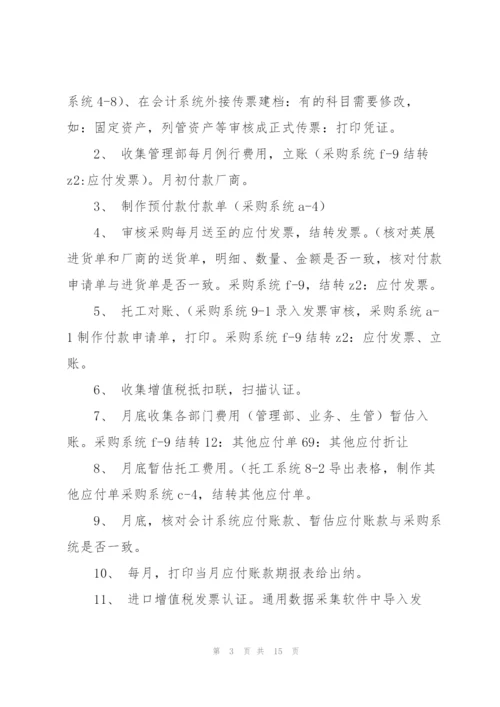 系统 4-8）、在会计系统外接传票建档：有的科目需要修改，如：固定资产，列管资产等审核成正式传票：打印凭证。

2、 收集管理部每月例行费用，立账（采购系统 f-9 结转 z2:应付发票）。月初付款厂商。

3、 制作预付款付款单（采购系统 a-4）

4、 审核采购每月送至的应付发票，结转发票。（核对英展进货单和厂商的送货单，明细、数量、金额是否一致，核对付款申请单与进货单是否一致。采购系统 f-9，结转 z2：应付发票。

5、 托工对账、（采购系统 9-1 录入发票审核，采购系统 a-1 制作付款申请单，打印。采购系统 f-9 结转 z2：应付发票、立账。

6、 收集增值税抵扣联，扫描认证。

7、 月底收集各部门费用（管理部、业务、生管）暂估入账。采购系统 f-9 结转 12：其他应付单 69：其他应付折让

8、 月底暂估托工费用。（托工系统 8-2 导出表格，制作其他应付单采购系统 c-4，结转其他应付单。

9、 月底，核对会计系统应付账款、暂估应付账款与采购系统是否一致。

10、 每月，打印当月应付账款期报表给出纳。

11、 进口增值税发票认证。通用数据采集软件中导入发

第 3 页 共 15 页